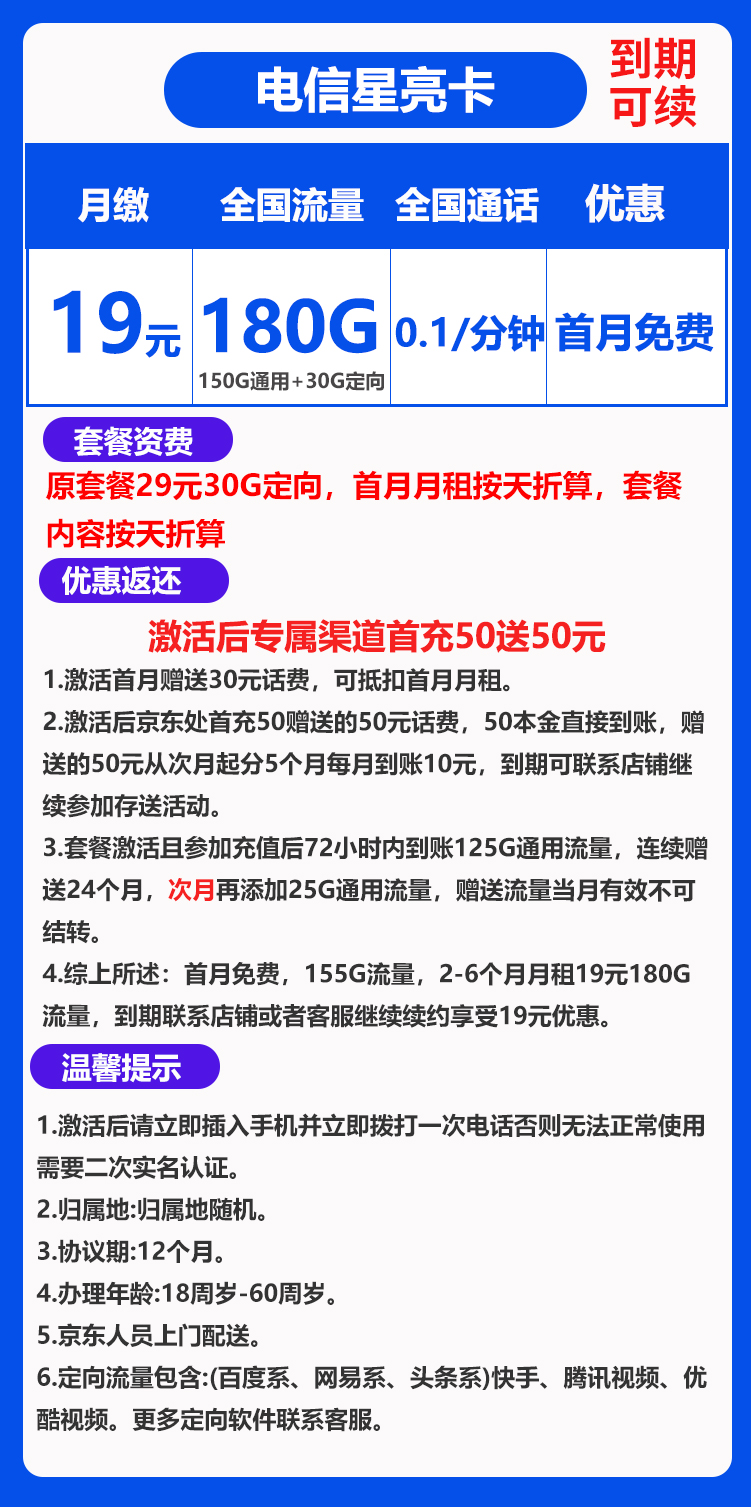 电信星亮卡

到期可续

| 月缴 | 全国流量 | 全国通话 | 优惠 |
|---|---|---|---|
| 19元 | 180G 150G通用+30G定向 | 0.1/分钟 | 首月免费 |

套餐资费

原套餐29元30G定向，首月月租按天折算，套餐内容按天折算

优惠返还

激活后专属渠道首充50送50元

1.激活首月赠送30元话费，可抵扣首月月租。

2.激活后京东处首充50赠送的50元话费，50本金直接到账，赠送的50元从次月起分5个月每月到账10元，到期可联系店铺继续参加存送活动。

3.套餐激活且参加充值后72小时内到账125G通用流量，连续赠送24个月，次月再添加25G通用流量，赠送流量当月有效不可结转。

4.综上所述：首月免费，155G流量，2-6个月月租19元180G流量，到期联系店铺或者客服继续续约享受19元优惠。

温馨提示

1.激活后请立即插入手机并立即拨打一次电话否则无法正常使用需要二次实名认证。

2.归属地:归属地随机。

3.协议期:12个月。

4.办理年龄:18周岁-60周岁。

5.京东人员上门配送。

6.定向流量包含:(百度系、网易系、头条系)快手、腾讯视频、优酷视频。更多定向软件联系客服。